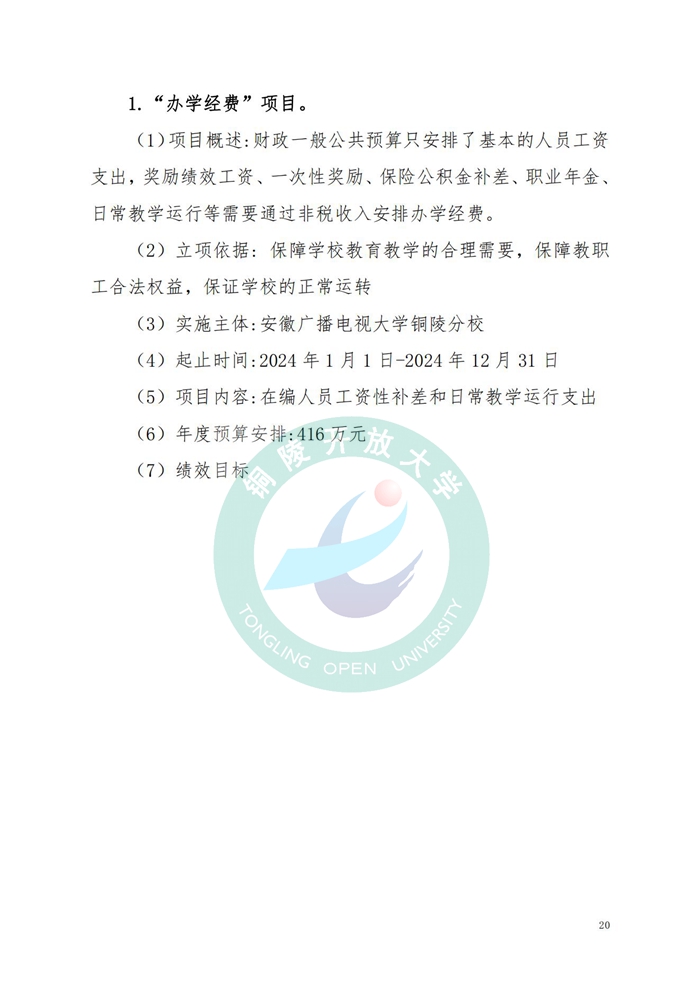 1.“办学经费”项目。

(1)项目概述:财政一般公共预算只安排了基本的人员工资支出,奖励绩效工资、一次性奖励、保险公积金补差、职业年金、日常教学运行等需要通过非税收入安排办学经费。

(2)立项依据:保障学校教育教学的合理需要,保障教职工合法权益,保证学校的正常运转

(3)实施主体:安徽广播电视大学铜陵分校

(4)起止时间:2024年1月1日-2024年12月31日

(5)项目内容:在编人员工资性补差和日常教学运行支出

(6)年度预算安排:416万元

(7)绩效目标

20

铜陵开放大学
TONGLING OPEN UNIVERSITY